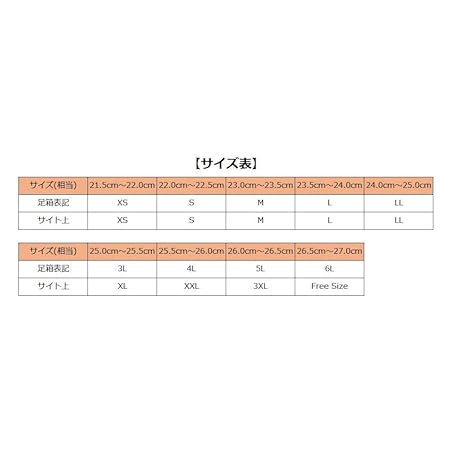 【サイズ表】

| サイズ(相当) | 21.5cm～22.0cm | 22.0cm～22.5cm | 23.0cm～23.5cm | 23.5cm～24.0cm | 24.0cm～25.0cm |
|---|---|---|---|---|---|
| 足箱表記 | XS | S | M | L | LL |
| サイト上 | XS | S | M | L | LL |

| サイズ(相当) | 25.0cm～25.5cm | 25.5cm～26.0cm | 26.0cm～26.5cm | 26.5cm～27.0cm |
|---|---|---|---|---|
| 足箱表記 | 3L | 4L | 5L | 6L |
| サイト上 | XL | XXL | 3XL | Free Size |